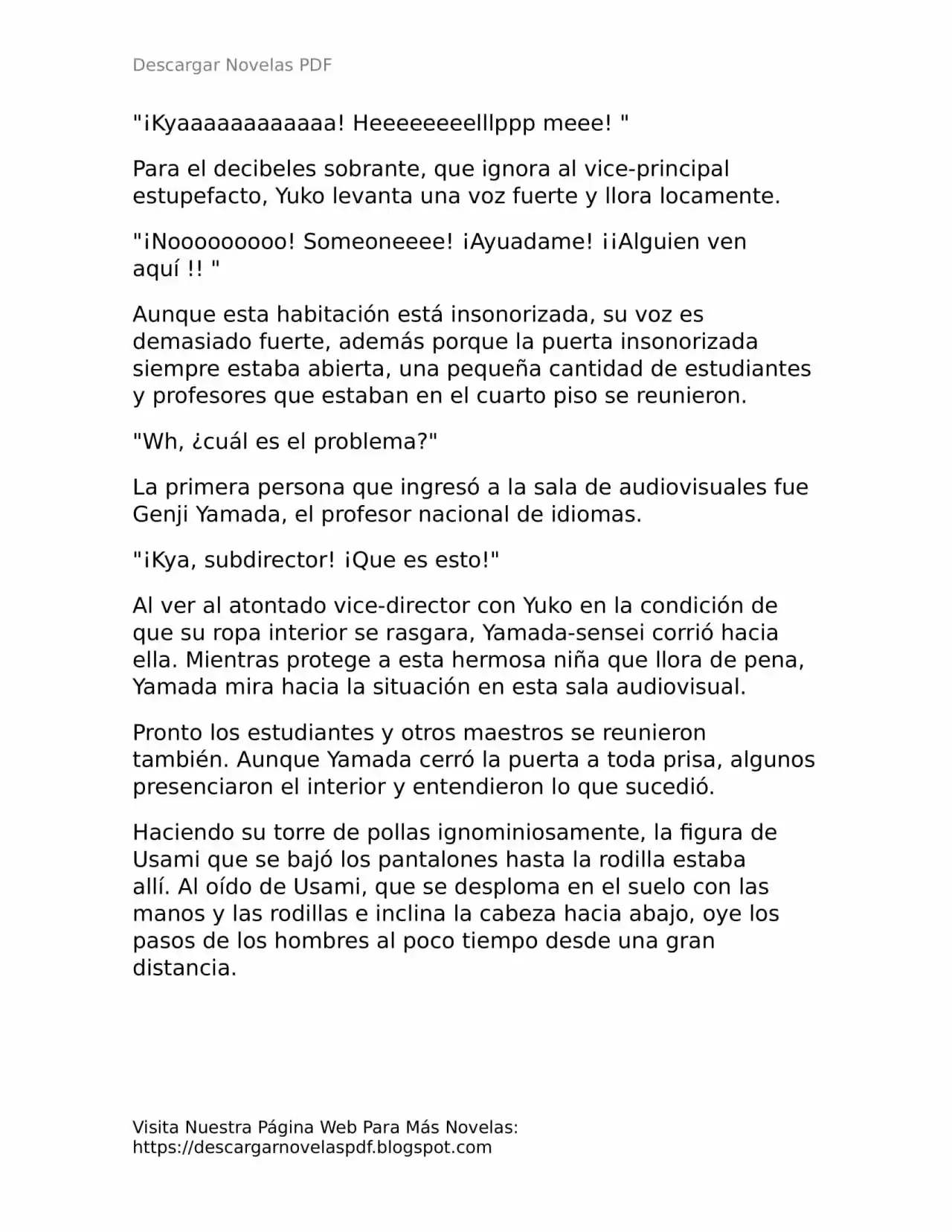 Descargar Novelas PDF

"¡Kyaaaaaaaaaaaa! Heeeeeeeelllppp meee! "

Para el decibeles sobrante, que ignora al vice-principal estupefacto, Yuko levanta una voz fuerte y llora locamente.

"¡Nooooooooo! Someoneeee! ¡Ayuadame! ¡¡Alguien ven aquí !! "

Aunque esta habitación está insonorizada, su voz es demasiado fuerte, además porque la puerta insonorizada siempre estaba abierta, una pequeña cantidad de estudiantes y profesores que estaban en el cuarto piso se reunieron.

"Wh, ¿cuál es el problema?"

La primera persona que ingresó a la sala de audiovisuales fue Genji Yamada, el profesor nacional de idiomas.

"¡Kya, subdirector! ¡Que es esto!"

Al ver al atontado vice-director con Yuko en la condición de que su ropa interior se rasgara, Yamada-sensei corrió hacia ella. Mientras protege a esta hermosa niña que llora de pena, Yamada mira hacia la situación en esta sala audiovisual.

Pronto los estudiantes y otros maestros se reunieron también. Aunque Yamada cerró la puerta a toda prisa, algunos presenciaron el interior y entendieron lo que sucedió.

Haciendo su torre de pollas ignominiosamente, la figura de Usami que se bajó los pantalones hasta la rodilla estaba allí. Al oído de Usami, que se desploma en el suelo con las manos y las rodillas e inclina la cabeza hacia abajo, oye los pasos de los hombres al poco tiempo desde una gran distancia.

Visita Nuestra Página Web Para Más Novelas:
https://descargarnovelaspdf.blogspot.com